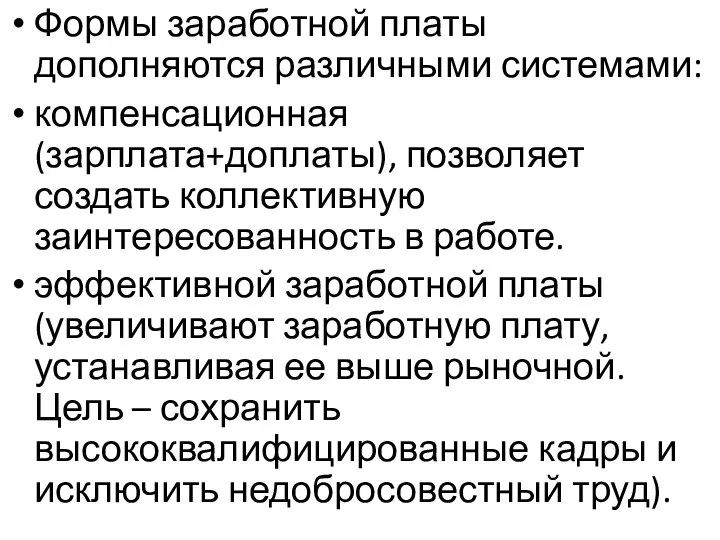 • Формы заработной платы дополняются различными системами:

• компенсационная (зарплата+доплаты), позволяет создать коллективную заинтересованность в работе.

• эффективной заработной платы (увеличивают заработную плату, устанавливая ее выше рыночной. Цель – сохранить высококвалифицированные кадры и исключить недобросовестный труд).